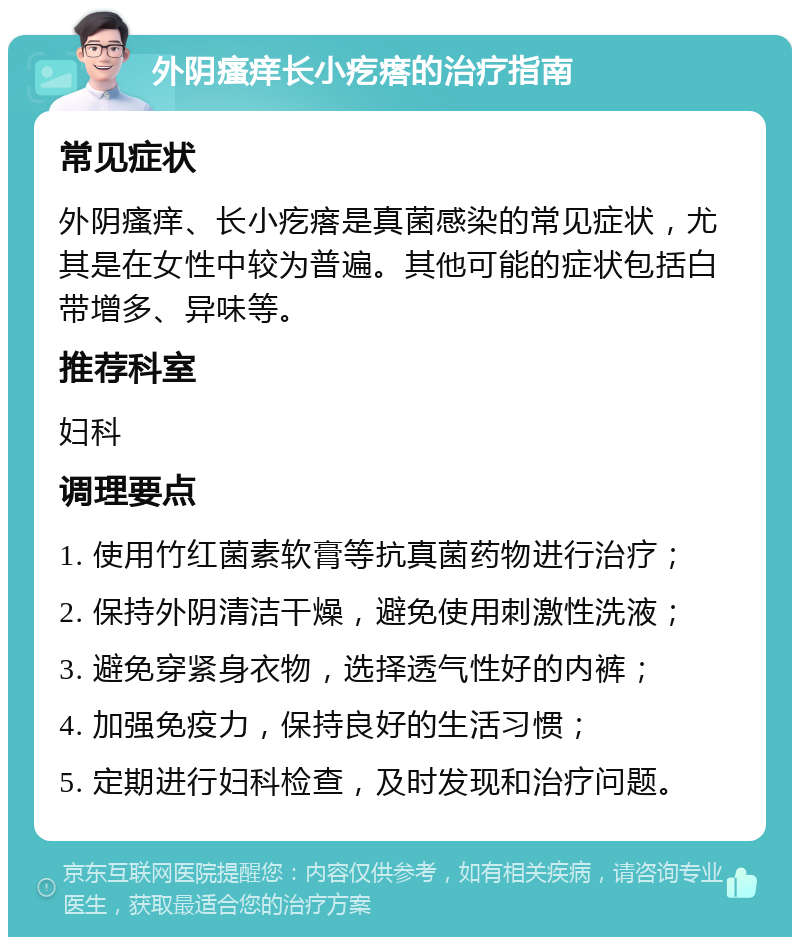 外阴瘙痒长小疙瘩的治疗指南

常见症状

外阴瘙痒、长小疙瘩是真菌感染的常见症状，尤其是在女性中较为普遍。其他可能的症状包括白带增多、异味等。

推荐科室

妇科

调理要点

1. 使用竹红菌素软膏等抗真菌药物进行治疗；
2. 保持外阴清洁干燥，避免使用刺激性洗液；
3. 避免穿紧身衣物，选择透气性好的内裤；
4. 加强免疫力，保持良好的生活习惯；
5. 定期进行妇科检查，及时发现和治疗问题。

京东互联网医院提醒您：内容仅供参考，如有相关疾病，请咨询专业医生，获取最适合您的治疗方案